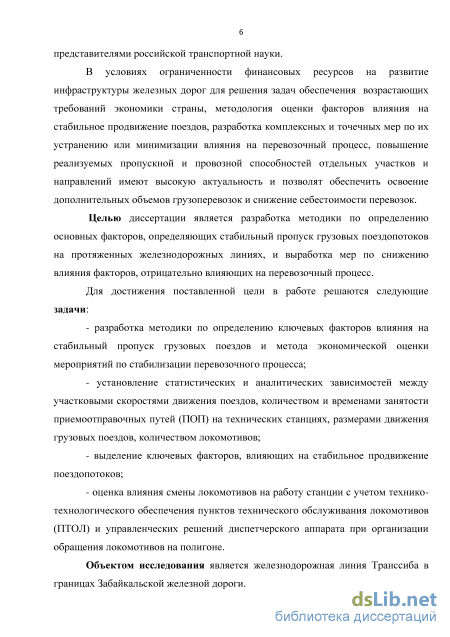 6

представителями российской транспортной науки.

В условиях ограниченности финансовых ресурсов на развитие инфраструктуры железных дорог для решения задач обеспечения возрастающих требований экономики страны, методология оценки факторов влияния на стабильное продвижение поездов, разработка комплексных и точечных мер по их устранению или минимизации влияния на перевозочный процесс, повышение реализуемых пропускной и провозной способностей отдельных участков и направлений имеют высокую актуальность и позволят обеспечить освоение дополнительных объемов грузоперевозок и снижение себестоимости перевозок.

Целью диссертации является разработка методики по определению основных факторов, определяющих стабильный пропуск грузовых поездопотоков на протяженных железнодорожных линиях, и выработка мер по снижению влияния факторов, отрицательно влияющих на перевозочный процесс.

Для достижения поставленной цели в работе решаются следующие задачи:

- разработка методики по определению ключевых факторов влияния на стабильный пропуск грузовых поездов и метода экономической оценки мероприятий по стабилизации перевозочного процесса;

- установление статистических и аналитических зависимостей между участковыми скоростями движения поездов, количеством и временами занятости приемоотправочных путей (ПОП) на технических станциях, размерами движения грузовых поездов, количеством локомотивов;

- выделение ключевых факторов, влияющих на стабильное продвижение поездопотоков;

- оценка влияния смены локомотивов на работу станции с учетом технико-технологического обеспечения пунктов технического обслуживания локомотивов (ПТОЛ) и управленческих решений диспетчерского аппарата при организации обращения локомотивов на полигоне.

Объектом исследования является железнодорожная линия Транссиба в границах Забайкальской железной дороги.

dsLib.net
библиотека диссертаций